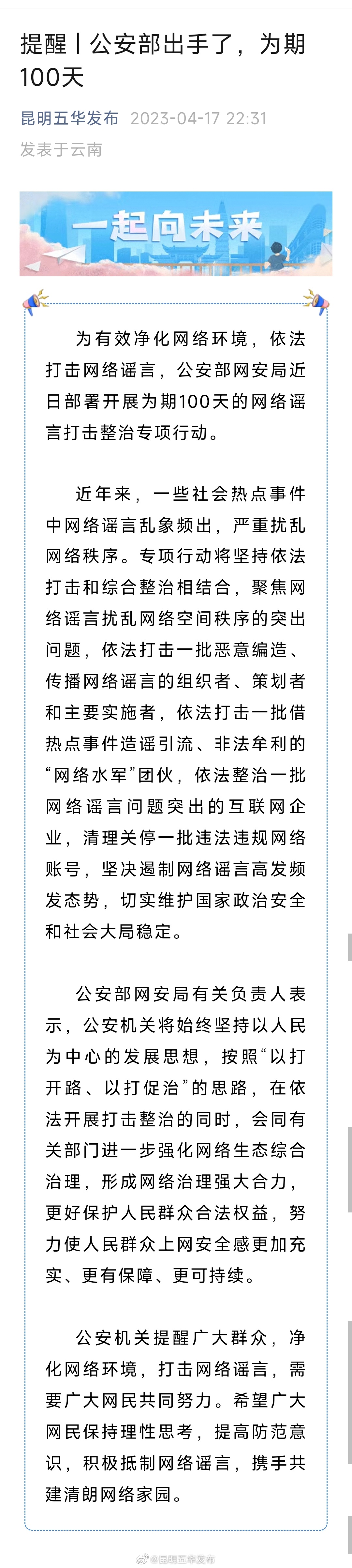 提醒丨公安部出手了，为期100天

昆明五华发布 2023-04-17 22:31
发表于云南

一起向未来

为有效净化网络环境，依法打击网络谣言，公安部网安局近日部署开展为期100天的网络谣言打击整治专项行动。

近年来，一些社会热点事件中网络谣言乱象频出，严重扰乱网络秩序。专项行动将坚持依法打击和综合整治相结合，聚焦网络谣言扰乱网络空间秩序的突出问题，依法打击一批恶意编造、传播网络谣言的组织者、策划者和主要实施者，依法打击一批借热点事件造谣引流、非法牟利的“网络水军”团伙，依法整治一批网络谣言问题突出的互联网企业，清理关停一批违法违规网络账号，坚决遏制网络谣言高发频发态势，切实维护国家政治安全和社会大局稳定。

公安部网安局有关负责人表示，公安机关将始终坚持以人民为中心的发展思想，按照“以打开路、以打促治”的思路，在依法开展打击整治的同时，会同有关部门进一步强化网络生态综合治理，形成网络治理强大合力，更好保护人民群众合法权益，努力使人民群众上网安全感更加充实、更有保障、更可持续。

公安机关提醒广大群众，净化网络环境，打击网络谣言，需要广大网民共同努力。希望广大网民保持理性思考，提高防范意识，积极抵制网络谣言，携手共建清朗网络家园。

@昆明五华发布